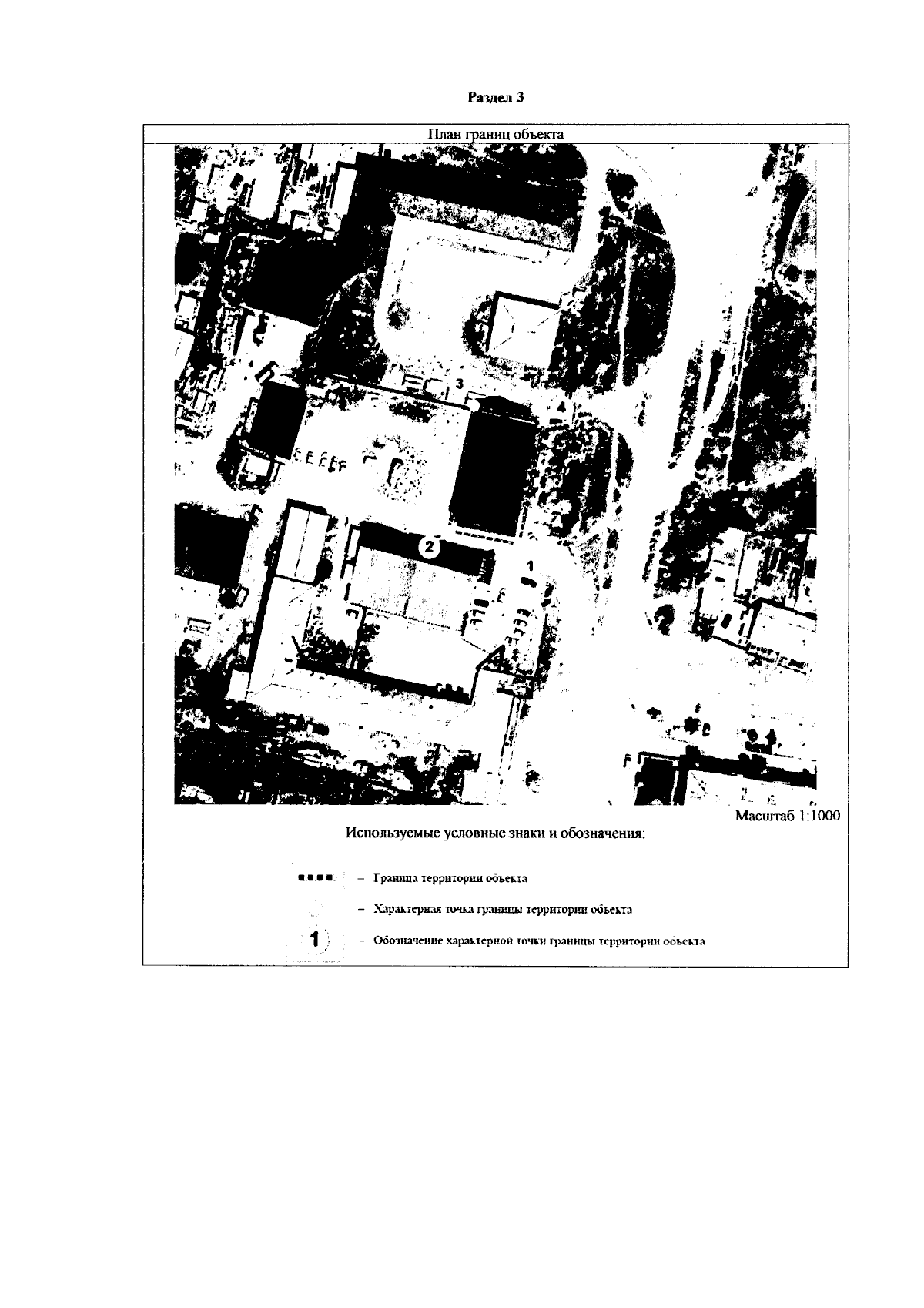 Раздел 3

План границ объекта

3

4

2

1

Масштаб 1:1000

Используемые условные знаки и обозначения:

- Граница территории объекта

- Характерная точка границы территории объекта

1 - Обозначение характерной точки границы территории объекта